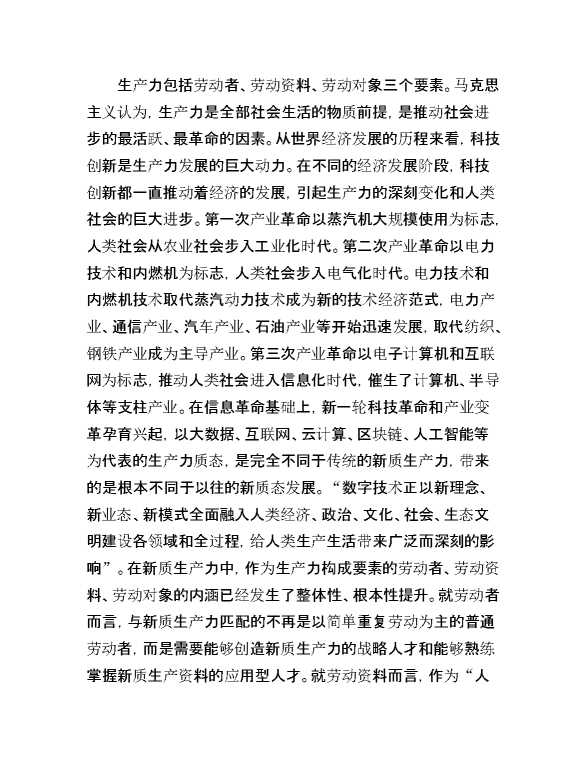 生产力包括劳动者、劳动资料、劳动对象三个要素。马克思主义认为，生产力是全部社会生活的物质前提，是推动社会进步的最活跃、最革命的因素。从世界经济发展的历程来看，科技创新是生产力发展的巨大动力。在不同的经济发展阶段，科技创新都一直推动着经济的发展，引起生产力的深刻变化和人类社会的巨大进步。第一次产业革命以蒸汽机大规模使用为标志，人类社会从农业社会步入工业化时代。第二次产业革命以电力技术和内燃机为标志，人类社会步入电气化时代。电力技术和内燃机技术取代蒸汽动力技术成为新的技术经济范式，电力产业、通信产业、汽车产业、石油产业等开始迅速发展，取代纺织、钢铁产业成为主导产业。第三次产业革命以电子计算机和互联网为标志，推动人类社会进入信息化时代，催生了计算机、半导体等支柱产业。在信息革命基础上，新一轮科技革命和产业变革孕育兴起，以大数据、互联网、云计算、区块链、人工智能等为代表的生产力质态，是完全不同于传统的新质生产力，带来的是根本不同于以往的新质态发展。“数字技术正以新理念、新业态、新模式全面融入人类经济、政治、文化、社会、生态文明建设各领域和全过程，给人类生产生活带来广泛而深刻的影响”。在新质生产力中，作为生产力构成要素的劳动者、劳动资料、劳动对象的内涵已经发生了整体性、根本性提升。就劳动者而言，与新质生产力匹配的不再是以简单重复劳动为主的普通劳动者，而是需要能够创造新质生产力的战略人才和能够熟练掌握新质生产资料的应用型人才。就劳动资料而言，作为“人